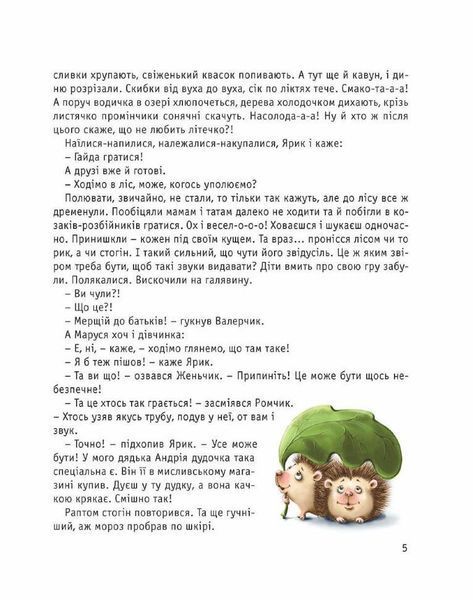 сливки хрупають, свіженький квасок попивають. А тут ще й кавун, і диню розрізали. Скибки від вуха до вуха, сік по ліктях тече. Смако-та-а-а! А поруч водичка в озері хлюпочеться, дерева холодочком дихають, крізь листячко промінчики сонячні скачуть. Насолода-а-а! Ну й хто ж після цього скаже, що не любить літечко?!

Наїлися-напилися, належалися-накупалися, Ярик і каже:

– Гайда гратися!

А друзі вже й готові.

– Ходімо в ліс, може, когось уполюємо?

Полювати, звичайно, не стали, то тільки так кажуть, але до лісу все ж дременули. Пообіцяли мамам і татам далеко не ходити та й побігли в козаків-розбійників гратися. Ох і весел-о-о-о! Ховаєшся і шукаєш одночасно. Принишкли – кожен під своїм кущем. Та враз... пронісся лісом чи то рик, а чи стогін. І такий сильний, що чути його звідусіль. Це ж яким звіром треба бути, щоб такі звуки видавати? Діти вмить про свою гру забули. Полякалися. Вискочили на галявину.

– Ви чули?!

– Що це?!

– Мерщій до батьків! – гукнув Валерчик.

А Маруся хоч і дівчинка:

– Е, ні, – каже, – ходімо глянемо, що там таке!

– Я б теж пішов! – каже Ярик.

– Та ви що! – озвався Женьчик. – Припиніть! Це може бути щось небезпечне!

– Та це хтось так грається! – засміявся Ромчик. – Хтось узяв якусь трубу, подув у неї, от вам і звук.

– Точно! – підхопив Ярик. – Усе може бути! У мого дядька Андрія дудочка така спеціальна є. Він її в мисливському магазині купив. Дуєш у ту дудку, а вона качкою крякає. Смішно так!

Раптом стогін повторився. Та ще гучніший, аж мороз пробрав по шкірі.

5